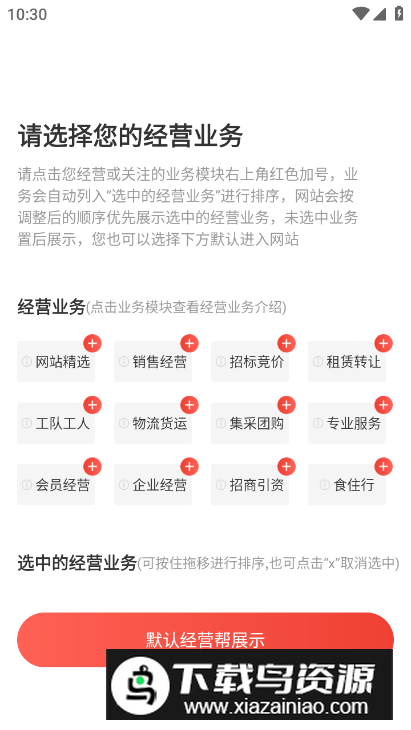 10:30

请选择您的经营业务

请点击您经营或关注的业务模块右上角红色加号，业务会自动列入"选中的经营业务"进行排序，网站会按调整后的顺序优先展示选中的经营业务，未选中业务置后展示，您也可以选择下方默认进入网站

经营业务(点击业务模块查看经营业务介绍)

网站精选 销售经营 招标竞价 租赁转让

工队工人 物流货运 集采团购 专业服务

会员经营 企业经营 招商引资 食住行

选中的经营业务(可按住拖移进行排序,也可点击"x"取消选中)

默认经营帮展示

下载鸟资源
www.xiazainiao.com